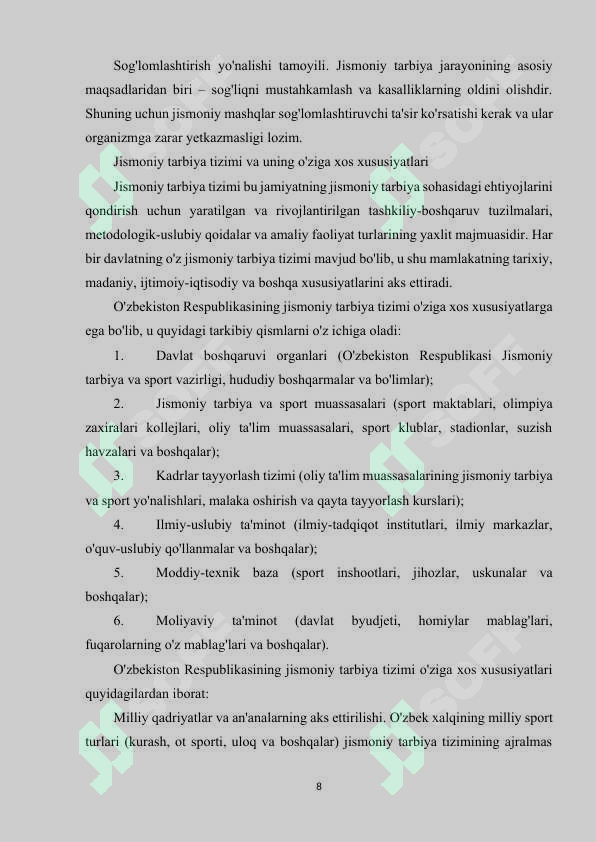 Sog'lomlashtirish yo'nalishi tamoyili. Jismoniy tarbiya jarayonining asosiy maqsadlaridan biri – sog'liqni mustahkamlash va kasalliklarning oldini olishdir. Shuning uchun jismoniy mashqlar sog'lomlashtiruvchi ta'sir ko'rsatishi kerak va ular organizmga zarar yetkazmasligi lozim.

Jismoniy tarbiya tizimi va uning o'ziga xos xususiyatlari

Jismoniy tarbiya tizimi bu jamiyatning jismoniy tarbiya sohasidagi ehtiyojlarini qondirish uchun yaratilgan va rivojlantirilgan tashkiliy-boshqaruv tuzilmalari, metodologik-uslubiy qoidalar va amaliy faoliyat turlarining yaxlit majmuasidir. Har bir davlatning o'z jismoniy tarbiya tizimi mavjud bo'lib, u shu mamlakatning tarixiy, madaniy, ijtimoiy-iqtisodiy va boshqa xususiyatlarini aks ettiradi.

O'zbekiston Respublikasining jismoniy tarbiya tizimi o'ziga xos xususiyatlarga ega bo'lib, u quyidagi tarkibiy qismlarni o'z ichiga oladi:

1. Davlat boshqaruvi organlari (O'zbekiston Respublikasi Jismoniy tarbiya va sport vazirligi, hududiy boshqarmalar va bo'limlar);

2. Jismoniy tarbiya va sport muassasalari (sport maktablari, olimpiya zaxiralari kollejlari, oliy ta'lim muassasalari, sport klublar, stadionlar, suzish havzalari va boshqalar);

3. Kadrlar tayyorlash tizimi (oliy ta'lim muassasalarining jismoniy tarbiya va sport yo'nalishlari, malaka oshirish va qayta tayyorlash kurslari);

4. Ilmiy-uslubiy ta'minot (ilmiy-tadqiqot institutlari, ilmiy markazlar, o'quv-uslubiy qo'llanmalar va boshqalar);

5. Moddiy-texnik baza (sport inshootlari, jihozlar, uskunalar va boshqalar);

6. Moliyaviy ta'minot (davlat byudjeti, homiylar mablag'lari, fuqarolarning o'z mablag'lari va boshqalar).

O'zbekiston Respublikasining jismoniy tarbiya tizimi o'ziga xos xususiyatlari quyidagilardan iborat:

Milliy qadriyatlar va an'analarning aks ettirilishi. O'zbek xalqining milliy sport turlari (kurash, ot sporti, uloq va boshqalar) jismoniy tarbiya tizimining ajralmas

8